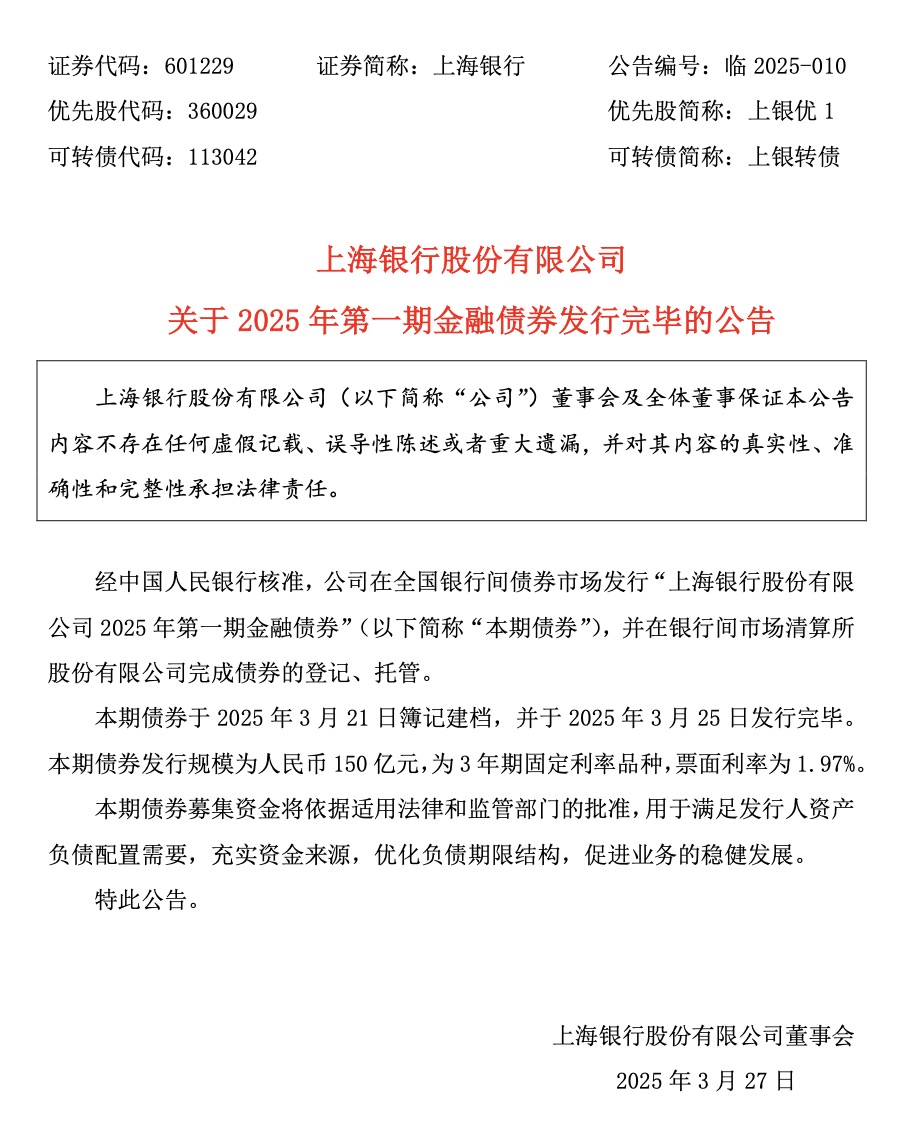 证券代码：601229　　证券简称：上海银行　　公告编号：临 2025-010
优先股代码：360029　　优先股简称：上银优 1
可转债代码：113042　　可转债简称：上银转债

上海银行股份有限公司
关于 2025 年第一期金融债券发行完毕的公告

上海银行股份有限公司（以下简称“公司”）董事会及全体董事保证本公告内容不存在任何虚假记载、误导性陈述或者重大遗漏，并对其内容的真实性、准确性和完整性承担法律责任。

经中国人民银行核准，公司在全国银行间债券市场发行“上海银行股份有限公司 2025 年第一期金融债券”（以下简称“本期债券”），并在银行间市场清算所股份有限公司完成债券的登记、托管。

本期债券于 2025 年 3 月 21 日簿记建档，并于 2025 年 3 月 25 日发行完毕。本期债券发行规模为人民币 150 亿元，为 3 年期固定利率品种，票面利率为 1.97%。

本期债券募集资金将依据适用法律和监管部门的批准，用于满足发行人资产负债配置需要，充实资金来源，优化负债期限结构，促进业务的稳健发展。

特此公告。

上海银行股份有限公司董事会
2025 年 3 月 27 日